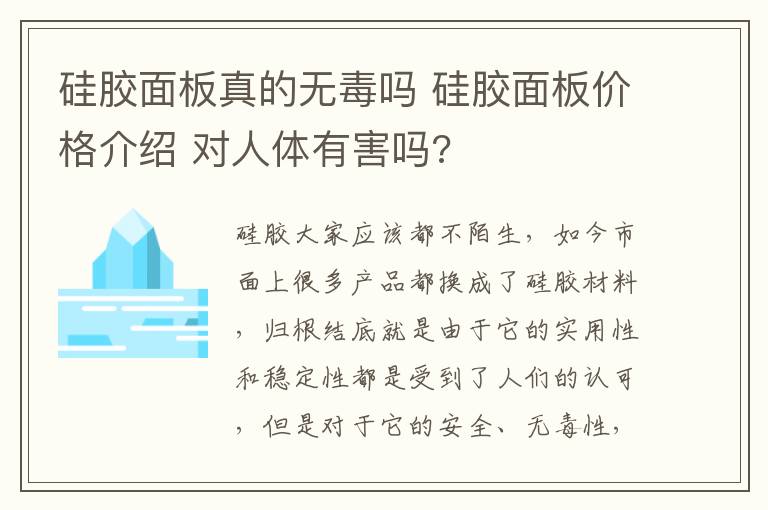 硅胶面板真的无毒吗 硅胶面板价格介绍 对人体有害吗?

硅胶大家应该都不陌生，如今市面上很多产品都换成了硅胶材料，归根结底就是由于它的实用性和稳定性都是受到了人们的认可，但是对于它的安全、无毒性，